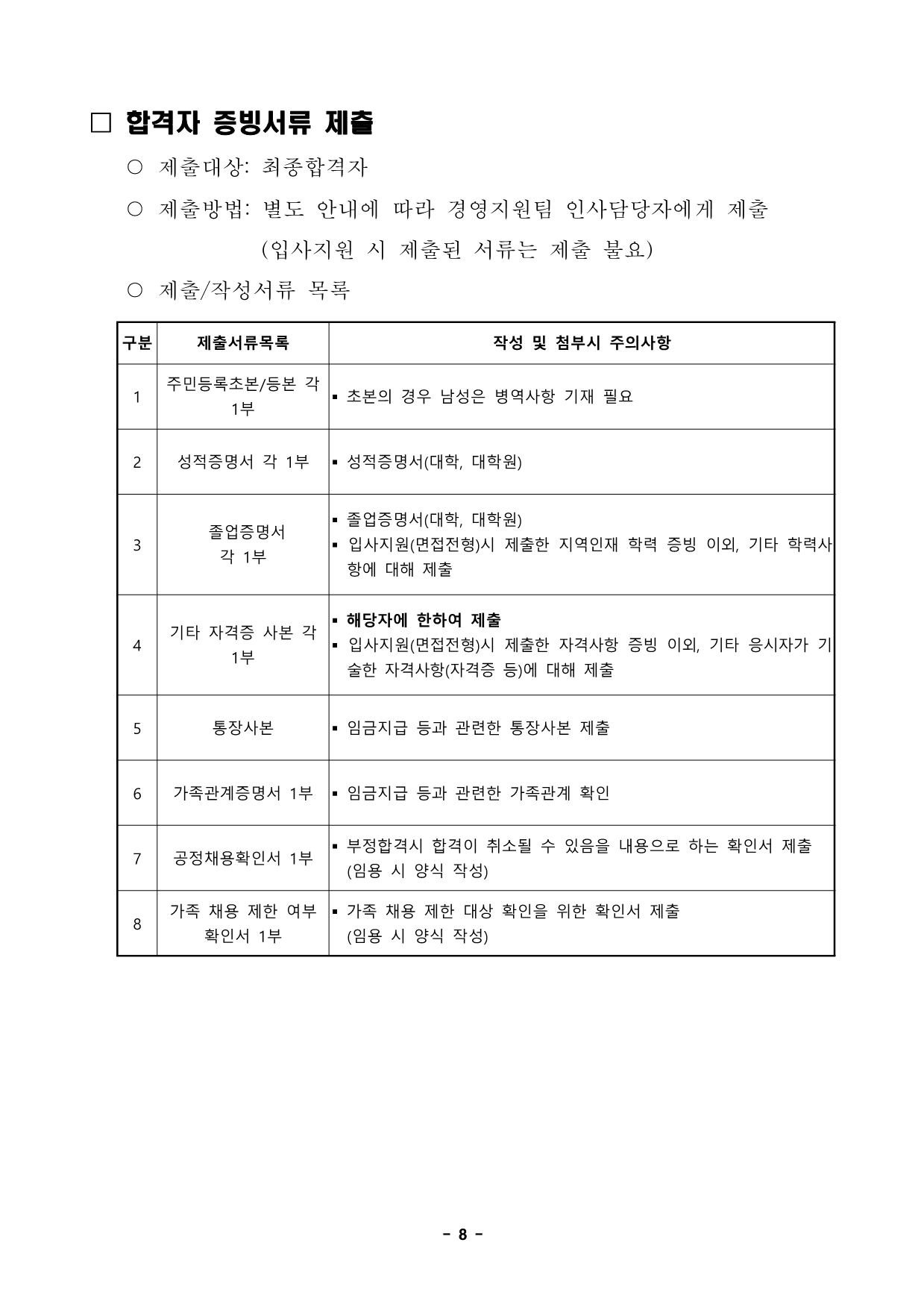 □ 합격자 증빙서류 제출

○ 제출대상: 최종합격자

○ 제출방법: 별도 안내에 따라 경영지원팀 인사담당자에게 제출 (입사지원 시 제출된 서류는 제출 불요)

○ 제출/작성서류 목록

| 구분 | 제출서류목록 | 작성 및 첨부시 주의사항 |
|---|---|---|
| 1 | 주민등록초본/등본 각 1부 | ▪ 초본의 경우 남성은 병역사항 기재 필요 |
| 2 | 성적증명서 각 1부 | ▪ 성적증명서(대학, 대학원) |
| 3 | 졸업증명서 각 1부 | ▪ 졸업증명서(대학, 대학원) ▪ 입사지원(면접전형)시 제출한 지역인재 학력 증빙 이외, 기타 학력사항에 대해 제출 |
| 4 | 기타 자격증 사본 각 1부 | ▪ 해당자에 한하여 제출 ▪ 입사지원(면접전형)시 제출한 자격사항 증빙 이외, 기타 응시자가 기술한 자격사항(자격증 등)에 대해 제출 |
| 5 | 통장사본 | ▪ 임금지급 등과 관련한 통장사본 제출 |
| 6 | 가족관계증명서 1부 | ▪ 임금지급 등과 관련한 가족관계 확인 |
| 7 | 공정채용확인서 1부 | ▪ 부정합격시 합격이 취소될 수 있음을 내용으로 하는 확인서 제출 (임용 시 양식 작성) |
| 8 | 가족 채용 제한 여부 확인서 1부 | ▪ 가족 채용 제한 대상 확인을 위한 확인서 제출 (임용 시 양식 작성) |

- 8 -